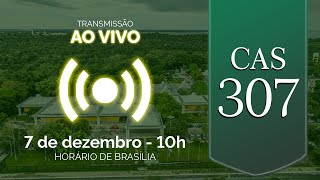 TRANSMISSÃO
AO VIVO

7 de dezembro - 10h
HORÁRIO DE BRASÍLIA

CAS
307